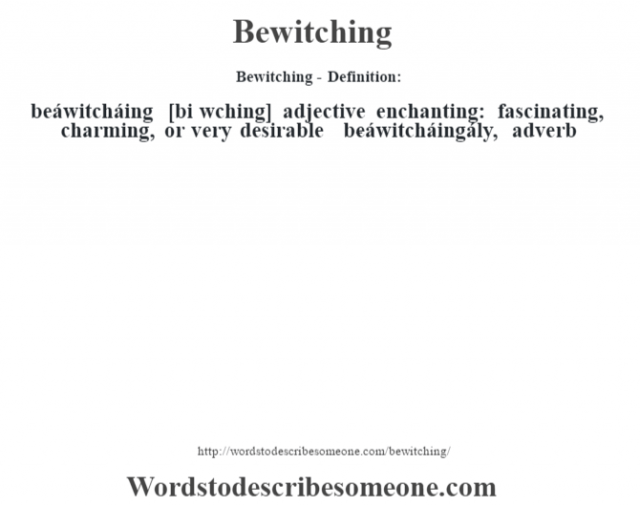 Bewitching

Bewitching - Definition:

beáwitcháing [bi wching] adjective enchanting: fascinating, charming, or very desirable beáwitcháingály, adverb

http://wordstodescribesomeone.com/bewitching/

Wordstodescribesomeone.com